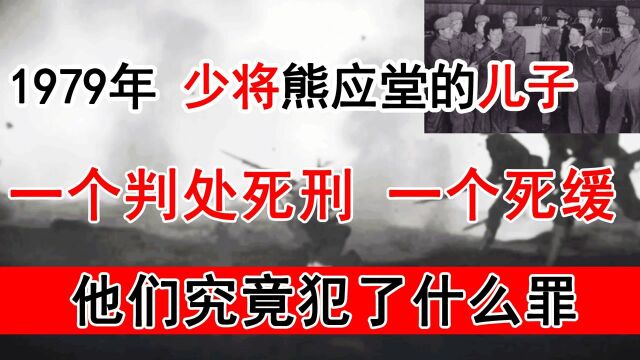 1979年 少将熊应堂的儿子

一个判处死刑 一个死缓

他们究竟犯了什么罪